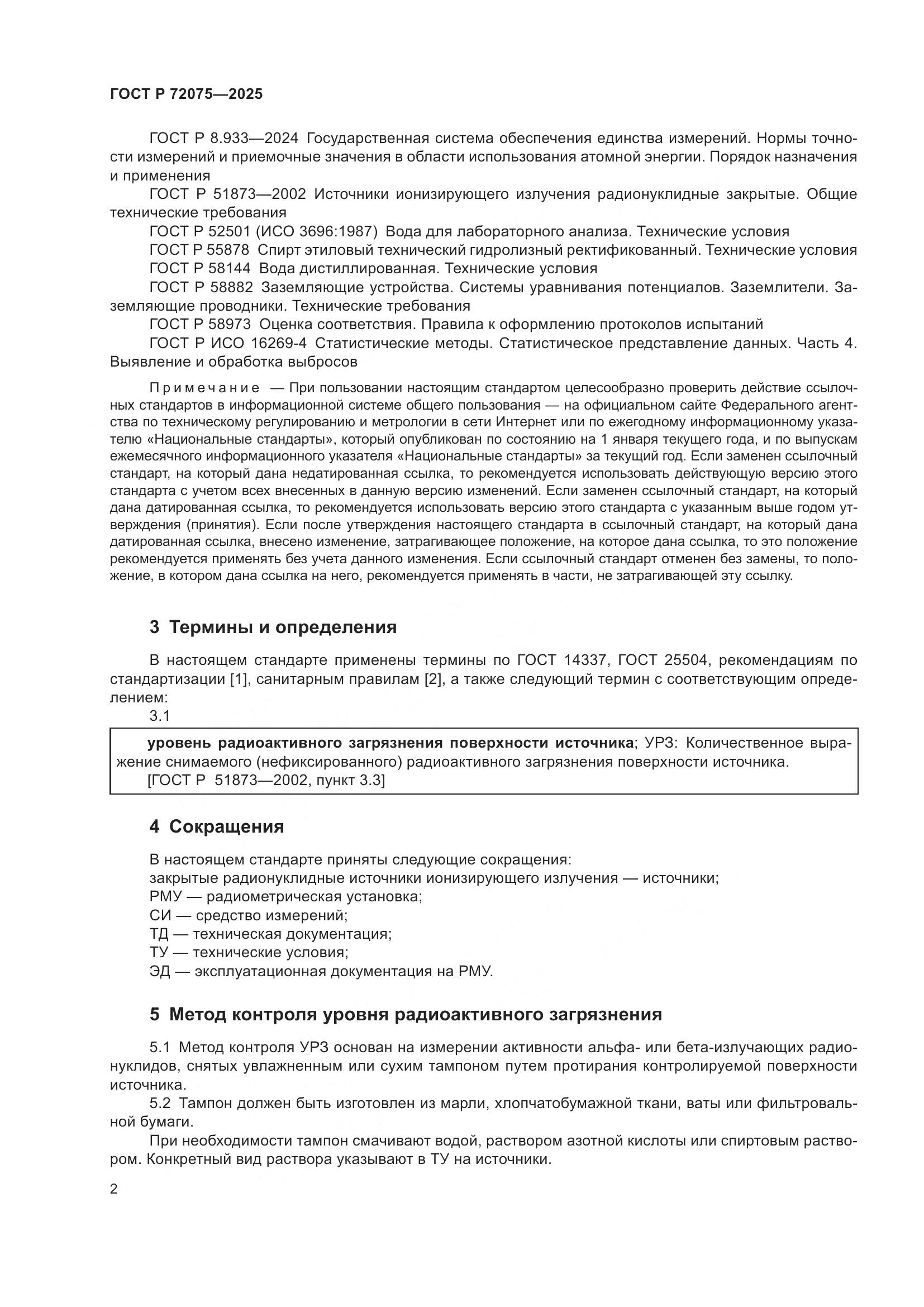 ГОСТ Р 72075—2025

ГОСТ Р 8.933—2024 Государственная система обеспечения единства измерений. Нормы точности измерений и приемочные значения в области использования атомной энергии. Порядок назначения и применения

ГОСТ Р 51873—2002 Источники ионизирующего излучения радионуклидные закрытые. Общие технические требования

ГОСТ Р 52501 (ИСО 3696:1987) Вода для лабораторного анализа. Технические условия

ГОСТ Р 55878 Спирт этиловый технический гидролизный ректификованный. Технические условия

ГОСТ Р 58144 Вода дистиллированная. Технические условия

ГОСТ Р 58882 Заземляющие устройства. Системы уравнивания потенциалов. Заземлители. Заземляющие проводники. Технические требования

ГОСТ Р 58973 Оценка соответствия. Правила к оформлению протоколов испытаний

ГОСТ Р ИСО 16269-4 Статистические методы. Статистическое представление данных. Часть 4. Выявление и обработка выбросов

Примечание — При пользовании настоящим стандартом целесообразно проверить действие ссылочных стандартов в информационной системе общего пользования — на официальном сайте Федерального агентства по техническому регулированию и метрологии в сети Интернет или по ежегодному информационному указателю «Национальные стандарты», который опубликован по состоянию на 1 января текущего года, и по выпускам ежемесячного информационного указателя «Национальные стандарты» за текущий год. Если заменен ссылочный стандарт, на который дана недатированная ссылка, то рекомендуется использовать действующую версию этого стандарта с учетом всех внесенных в данную версию изменений. Если заменен ссылочный стандарт, на который дана датированная ссылка, то рекомендуется использовать версию этого стандарта с указанным выше годом утверждения (принятия). Если после утверждения настоящего стандарта в ссылочный стандарт, на который дана датированная ссылка, внесено изменение, затрагивающее положение, на которое дана ссылка, то это положение рекомендуется применять без учета данного изменения. Если ссылочный стандарт отменен без замены, то положение, в котором дана ссылка на него, рекомендуется применять в части, не затрагивающей эту ссылку.

3 Термины и определения

В настоящем стандарте применены термины по ГОСТ 14337, ГОСТ 25504, рекомендациям по стандартизации [1], санитарным правилам [2], а также следующий термин с соответствующим определением:

3.1

уровень радиоактивного загрязнения поверхности источника; УРЗ: Количественное выражение снимаемого (нефиксированного) радиоактивного загрязнения поверхности источника.
[ГОСТ Р 51873—2002, пункт 3.3]

4 Сокращения

В настоящем стандарте приняты следующие сокращения:
закрытые радионуклидные источники ионизирующего излучения — источники;
РМУ — радиометрическая установка;
СИ — средство измерений;
ТД — техническая документация;
ТУ — технические условия;
ЭД — эксплуатационная документация на РМУ.

5 Метод контроля уровня радиоактивного загрязнения

5.1 Метод контроля УРЗ основан на измерении активности альфа- или бета-излучающих радионуклидов, снятых увлажненным или сухим тампоном путем протирания контролируемой поверхности источника.

5.2 Тампон должен быть изготовлен из марли, хлопчатобумажной ткани, ваты или фильтровальной бумаги.

При необходимости тампон смачивают водой, раствором азотной кислоты или спиртовым раствором. Конкретный вид раствора указывают в ТУ на источники.

2